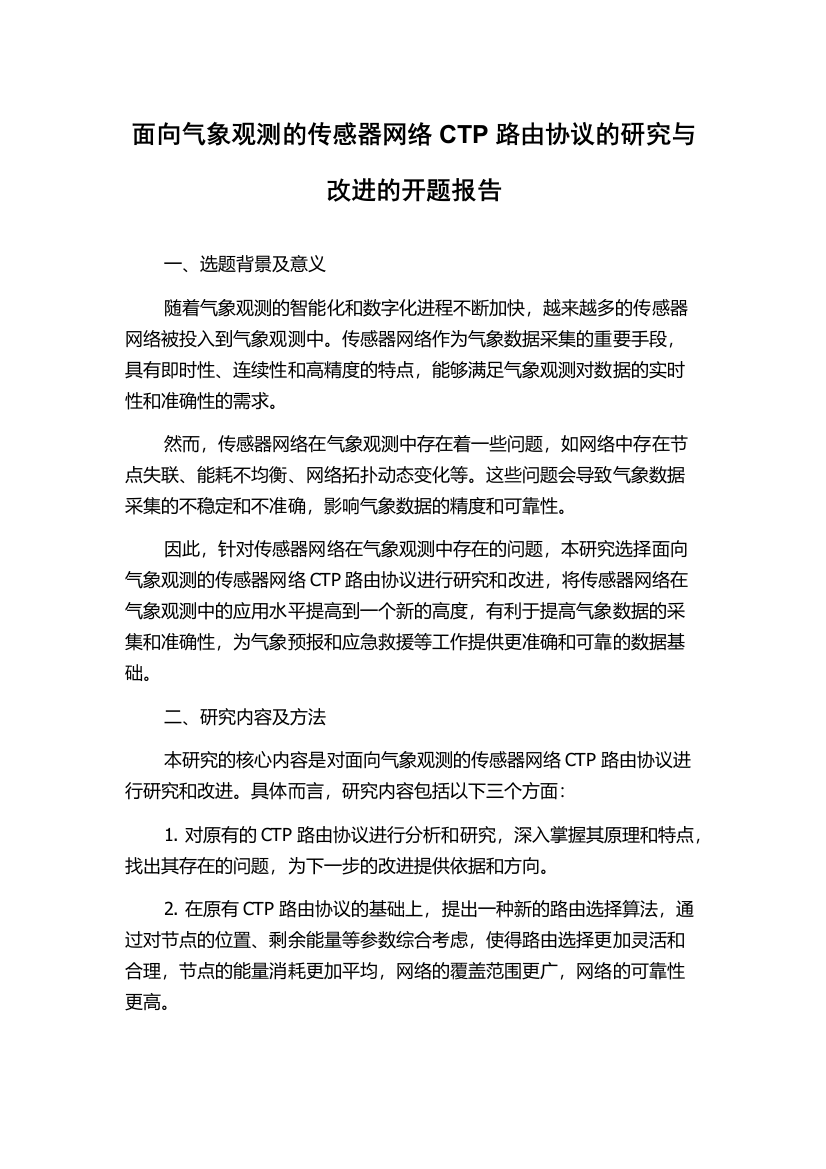 面向气象观测的传感器网络 CTP 路由协议的研究与改进的开题报告

一、选题背景及意义

随着气象观测的智能化和数字化进程不断加快，越来越多的传感器网络被投入到气象观测中。传感器网络作为气象数据采集的重要手段，具有即时性、连续性和高精度的特点，能够满足气象观测对数据的实时性和准确性的需求。

然而，传感器网络在气象观测中存在着一些问题，如网络中存在节点失联、能耗不均衡、网络拓扑动态变化等。这些问题会导致气象数据采集的不稳定和不准确，影响气象数据的精度和可靠性。

因此，针对传感器网络在气象观测中存在的问题，本研究选择面向气象观测的传感器网络 CTP 路由协议进行研究和改进，将传感器网络在气象观测中的应用水平提高到一个新的高度，有利于提高气象数据的采集和准确性，为气象预报和应急救援等工作提供更准确和可靠的数据基础。

二、研究内容及方法

本研究的核心内容是对面向气象观测的传感器网络 CTP 路由协议进行研究和改进。具体而言，研究内容包括以下三个方面：

1. 对原有的 CTP 路由协议进行分析和研究，深入掌握其原理和特点，找出其存在的问题，为下一步的改进提供依据和方向。

2. 在原有 CTP 路由协议的基础上，提出一种新的路由选择算法，通过对节点的位置、剩余能量等参数综合考虑，使得路由选择更加灵活和合理，节点的能量消耗更加平均，网络的覆盖范围更广，网络的可靠性更高。